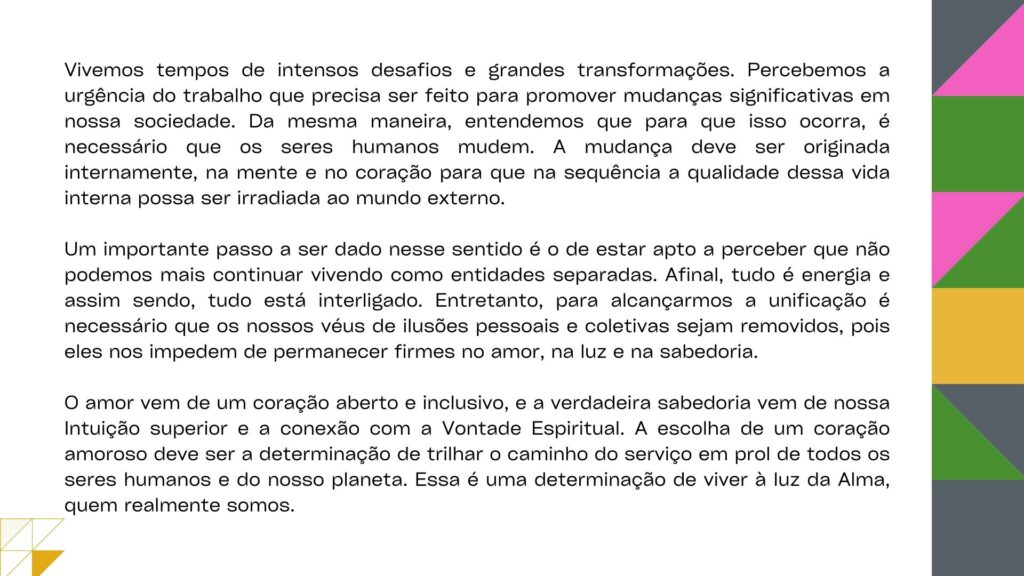 Vivemos tempos de intensos desafios e grandes transformações. Percebemos a urgência do trabalho que precisa ser feito para promover mudanças significativas em nossa sociedade. Da mesma maneira, entendemos que para que isso ocorra, é necessário que os seres humanos mudem. A mudança deve ser originada internamente, na mente e no coração para que na sequência a qualidade dessa vida interna possa ser irradiada ao mundo externo.

Um importante passo a ser dado nesse sentido é o de estar apto a perceber que não podemos mais continuar vivendo como entidades separadas. Afinal, tudo é energia e assim sendo, tudo está interligado. Entretanto, para alcançarmos a unificação é necessário que os nossos véus de ilusões pessoais e coletivas sejam removidos, pois eles nos impedem de permanecer firmes no amor, na luz e na sabedoria.

O amor vem de um coração aberto e inclusivo, e a verdadeira sabedoria vem de nossa Intuição superior e a conexão com a Vontade Espiritual. A escolha de um coração amoroso deve ser a determinação de trilhar o caminho do serviço em prol de todos os seres humanos e do nosso planeta. Essa é uma determinação de viver à luz da Alma, quem realmente somos.